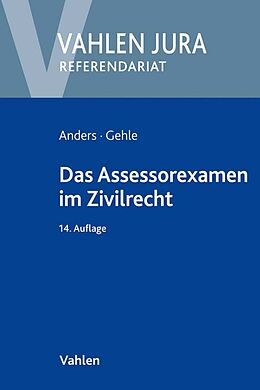 VAHLEN JURA
REFERENDARIAT

Anders · Gehle

Das Assessorexamen im Zivilrecht

14. Auflage

Vahlen